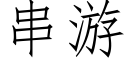 串游